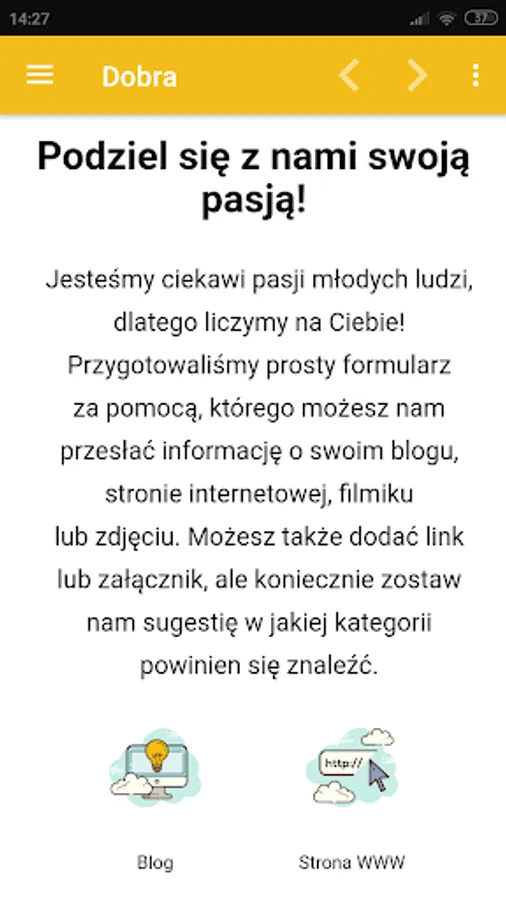 14:27 37

Dobra

Podziel się z nami swoją pasją!

Jesteśmy ciekawi pasji młodych ludzi, dlatego liczymy na Ciebie! Przygotowaliśmy prosty formularz za pomocą, którego możesz nam przesłać informację o swoim blogu, stronie internetowej, filmiku lub zdjęciu. Możesz także dodać link lub załącznik, ale koniecznie zostaw nam sugestię w jakiej kategorii powinien się znaleźć.

http://

Blog

Strona WWW